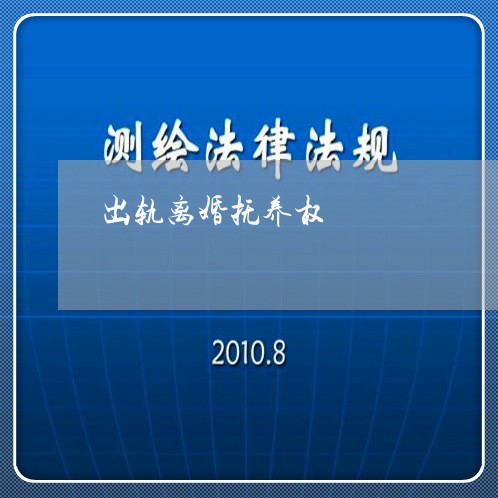 测绘法律法规

出轨离婚抚养权

2010.8